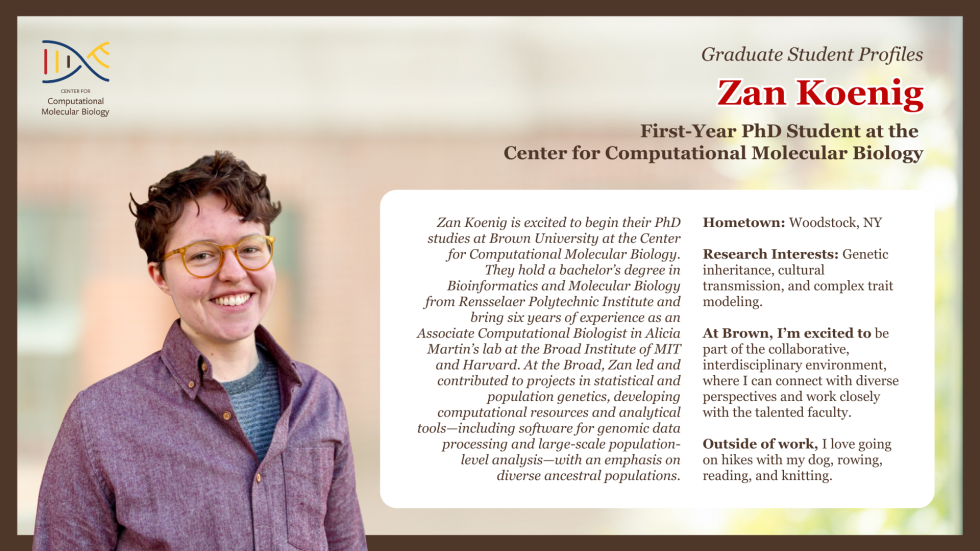 CENTER FOR
Computational
Molecular Biology

Graduate Student Profiles

Zan Koenig

First-Year PhD Student at the
Center for Computational Molecular Biology

Zan Koenig is excited to begin their PhD studies at Brown University at the Center for Computational Molecular Biology. They hold a bachelor's degree in Bioinformatics and Molecular Biology from Rensselaer Polytechnic Institute and bring six years of experience as an Associate Computational Biologist in Alicia Martin's lab at the Broad Institute of MIT and Harvard. At the Broad, Zan led and contributed to projects in statistical and population genetics, developing computational resources and analytical tools—including software for genomic data processing and large-scale population-level analysis—with an emphasis on diverse ancestral populations.

Hometown: Woodstock, NY

Research Interests: Genetic inheritance, cultural transmission, and complex trait modeling.

At Brown, I'm excited to be part of the collaborative, interdisciplinary environment, where I can connect with diverse perspectives and work closely with the talented faculty.

Outside of work, I love going on hikes with my dog, rowing, reading, and knitting.